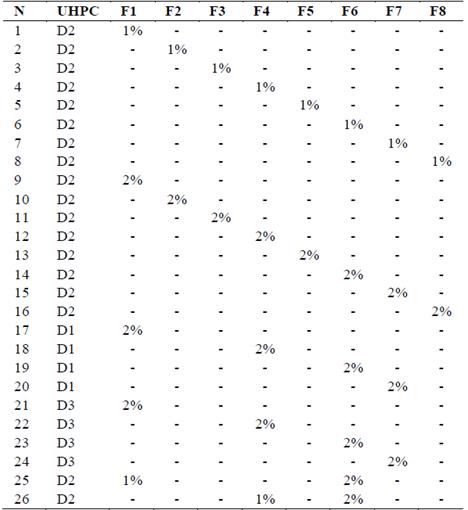 | N | UHPC | F1 | F2 | F3 | F4 | F5 | F6 | F7 | F8 |
|---|---|---|---|---|---|---|---|---|---|
| 1 | D2 | 1% | - | - | - | - | - | - | - |
| 2 | D2 | - | 1% | - | - | - | - | - | - |
| 3 | D2 | - | - | 1% | - | - | - | - | - |
| 4 | D2 | - | - | - | 1% | - | - | - | - |
| 5 | D2 | - | - | - | - | 1% | - | - | - |
| 6 | D2 | - | - | - | - | - | 1% | - | - |
| 7 | D2 | - | - | - | - | - | - | 1% | - |
| 8 | D2 | - | - | - | - | - | - | - | 1% |
| 9 | D2 | 2% | - | - | - | - | - | - | - |
| 10 | D2 | - | 2% | - | - | - | - | - | - |
| 11 | D2 | - | - | 2% | - | - | - | - | - |
| 12 | D2 | - | - | - | 2% | - | - | - | - |
| 13 | D2 | - | - | - | - | 2% | - | - | - |
| 14 | D2 | - | - | - | - | - | 2% | - | - |
| 15 | D2 | - | - | - | - | - | - | 2% | - |
| 16 | D2 | - | - | - | - | - | - | - | 2% |
| 17 | D1 | 2% | - | - | - | - | - | - | - |
| 18 | D1 | - | - | - | 2% | - | - | - | - |
| 19 | D1 | - | - | - | - | - | 2% | - | - |
| 20 | D1 | - | - | - | - | - | - | 2% | - |
| 21 | D3 | 2% | - | - | - | - | - | - | - |
| 22 | D3 | - | - | - | 2% | - | - | - | - |
| 23 | D3 | - | - | - | - | - | 2% | - | - |
| 24 | D3 | - | - | - | - | - | - | 2% | - |
| 25 | D2 | 1% | - | - | - | - | 2% | - | - |
| 26 | D2 | - | - | - | 1% | - | 2% | - | - |